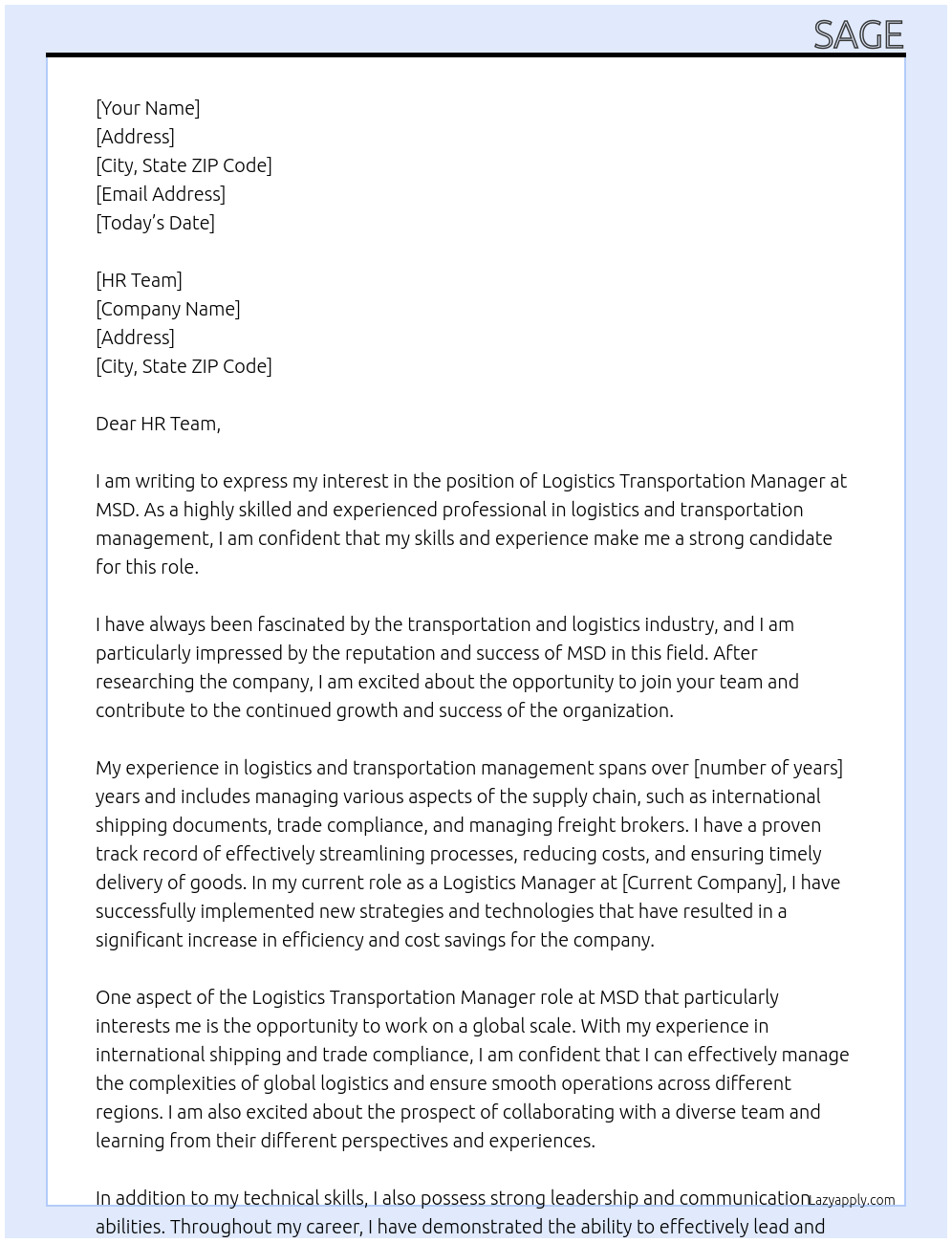 SAGE

[Your Name]
[Address]
[City, State ZIP Code]
[Email Address]
[Today's Date]

[HR Team]
[Company Name]
[Address]
[City, State ZIP Code]

Dear HR Team,

I am writing to express my interest in the position of Logistics Transportation Manager at MSD. As a highly skilled and experienced professional in logistics and transportation management, I am confident that my skills and experience make me a strong candidate for this role.

I have always been fascinated by the transportation and logistics industry, and I am particularly impressed by the reputation and success of MSD in this field. After researching the company, I am excited about the opportunity to join your team and contribute to the continued growth and success of the organization.

My experience in logistics and transportation management spans over [number of years] years and includes managing various aspects of the supply chain, such as international shipping documents, trade compliance, and managing freight brokers. I have a proven track record of effectively streamlining processes, reducing costs, and ensuring timely delivery of goods. In my current role as a Logistics Manager at [Current Company], I have successfully implemented new strategies and technologies that have resulted in a significant increase in efficiency and cost savings for the company.

One aspect of the Logistics Transportation Manager role at MSD that particularly interests me is the opportunity to work on a global scale. With my experience in international shipping and trade compliance, I am confident that I can effectively manage the complexities of global logistics and ensure smooth operations across different regions. I am also excited about the prospect of collaborating with a diverse team and learning from their different perspectives and experiences.

In addition to my technical skills, I also possess strong leadership and communication abilities. Throughout my career, I have demonstrated the ability to effectively lead and

Lazyapply.com